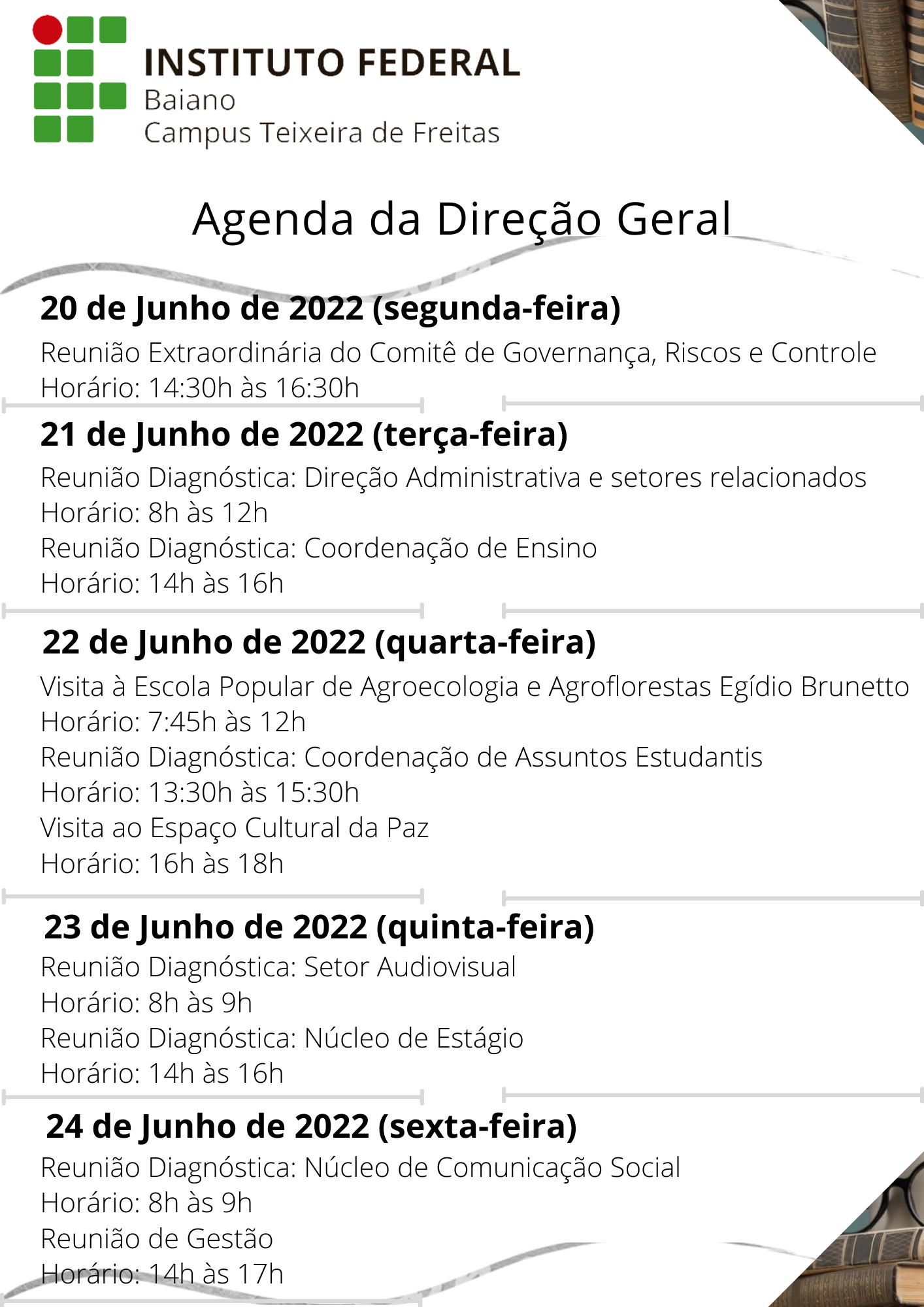 INSTITUTO FEDERAL
Baiano
Campus Teixeira de Freitas

Agenda da Direção Geral

20 de Junho de 2022 (segunda-feira)

Reunião Extraordinária do Comitê de Governança, Riscos e Controle
Horário: 14:30h às 16:30h

21 de Junho de 2022 (terça-feira)

Reunião Diagnóstica: Direção Administrativa e setores relacionados
Horário: 8h às 12h
Reunião Diagnóstica: Coordenação de Ensino
Horário: 14h às 16h

22 de Junho de 2022 (quarta-feira)

Visita à Escola Popular de Agroecologia e Agroflorestas Egídio Brunetto
Horário: 7:45h às 12h
Reunião Diagnóstica: Coordenação de Assuntos Estudantis
Horário: 13:30h às 15:30h
Visita ao Espaço Cultural da Paz
Horário: 16h às 18h

23 de Junho de 2022 (quinta-feira)

Reunião Diagnóstica: Setor Audiovisual
Horário: 8h às 9h
Reunião Diagnóstica: Núcleo de Estágio
Horário: 14h às 16h

24 de Junho de 2022 (sexta-feira)

Reunião Diagnóstica: Núcleo de Comunicação Social
Horário: 8h às 9h
Reunião de Gestão
Horário: 14h às 17h